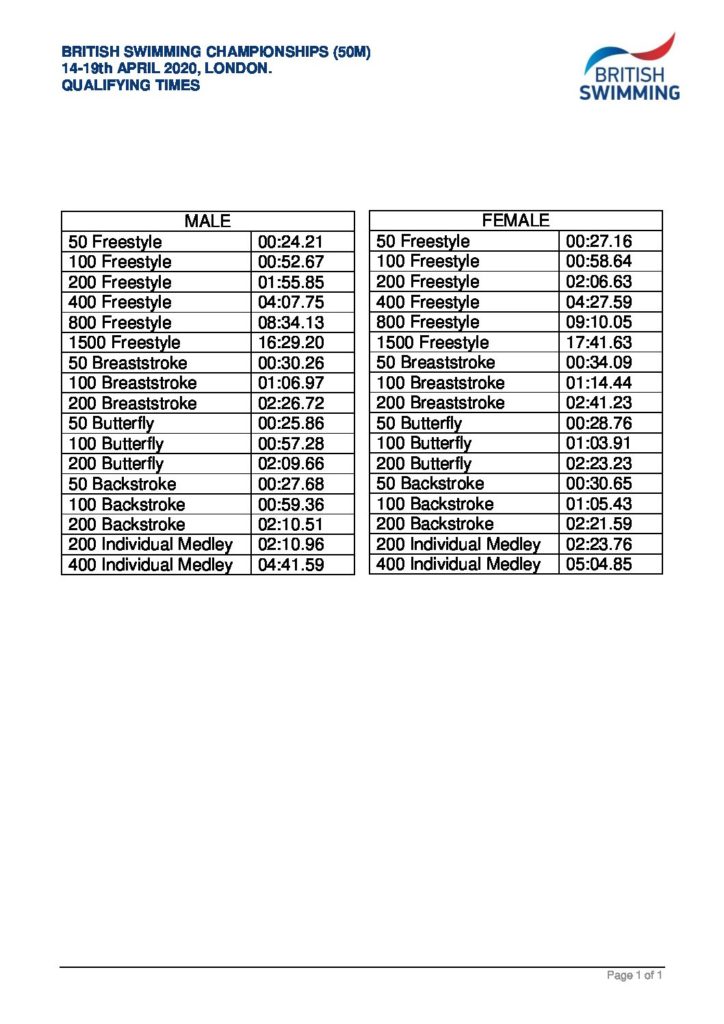 BRITISH SWIMMING CHAMPIONSHIPS (50M)
14-19th APRIL 2020, LONDON.
QUALIFYING TIMES

BRITISH
SWIMMING

| MALE | |
|---|---|
| 50 Freestyle | 00:24.21 |
| 100 Freestyle | 00:52.67 |
| 200 Freestyle | 01:55.85 |
| 400 Freestyle | 04:07.75 |
| 800 Freestyle | 08:34.13 |
| 1500 Freestyle | 16:29.20 |
| 50 Breaststroke | 00:30.26 |
| 100 Breaststroke | 01:06.97 |
| 200 Breaststroke | 02:26.72 |
| 50 Butterfly | 00:25.86 |
| 100 Butterfly | 00:57.28 |
| 200 Butterfly | 02:09.66 |
| 50 Backstroke | 00:27.68 |
| 100 Backstroke | 00:59.36 |
| 200 Backstroke | 02:10.51 |
| 200 Individual Medley | 02:10.96 |
| 400 Individual Medley | 04:41.59 |

| FEMALE | |
|---|---|
| 50 Freestyle | 00:27.16 |
| 100 Freestyle | 00:58.64 |
| 200 Freestyle | 02:06.63 |
| 400 Freestyle | 04:27.59 |
| 800 Freestyle | 09:10.05 |
| 1500 Freestyle | 17:41.63 |
| 50 Breaststroke | 00:34.09 |
| 100 Breaststroke | 01:14.44 |
| 200 Breaststroke | 02:41.23 |
| 50 Butterfly | 00:28.76 |
| 100 Butterfly | 01:03.91 |
| 200 Butterfly | 02:23.23 |
| 50 Backstroke | 00:30.65 |
| 100 Backstroke | 01:05.43 |
| 200 Backstroke | 02:21.59 |
| 200 Individual Medley | 02:23.76 |
| 400 Individual Medley | 05:04.85 |

Page 1 of 1